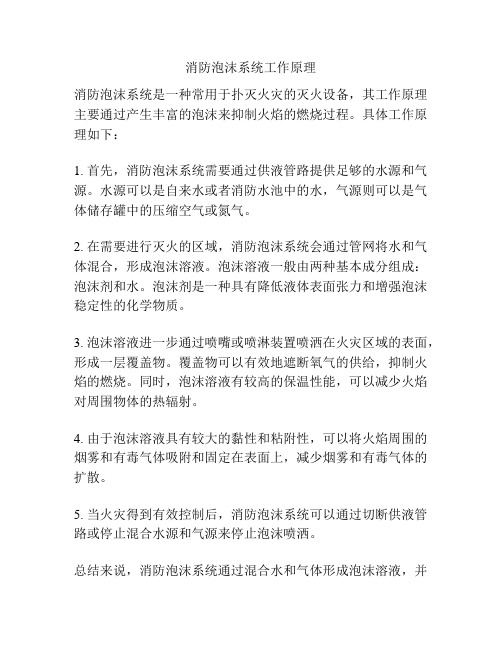 消防泡沫系统工作原理

消防泡沫系统是一种常用于扑灭火灾的灭火设备，其工作原理主要通过产生丰富的泡沫来抑制火焰的燃烧过程。具体工作原理如下：

1. 首先，消防泡沫系统需要通过供液管路提供足够的水源和气源。水源可以是自来水或者消防水池中的水，气源则可以是气体储存罐中的压缩空气或氮气。

2. 在需要进行灭火的区域，消防泡沫系统会通过管网将水和气体混合，形成泡沫溶液。泡沫溶液一般由两种基本成分组成：泡沫剂和水。泡沫剂是一种具有降低液体表面张力和增强泡沫稳定性的化学物质。

3. 泡沫溶液进一步通过喷嘴或喷淋装置喷洒在火灾区域的表面，形成一层覆盖物。覆盖物可以有效地遮断氧气的供给，抑制火焰的燃烧。同时，泡沫溶液有较高的保温性能，可以减少火焰对周围物体的热辐射。

4. 由于泡沫溶液具有较大的黏性和粘附性，可以将火焰周围的烟雾和有毒气体吸附和固定在表面上，减少烟雾和有毒气体的扩散。

5. 当火灾得到有效控制后，消防泡沫系统可以通过切断供液管路或停止混合水源和气源来停止泡沫喷洒。

总结来说，消防泡沫系统通过混合水和气体形成泡沫溶液，并